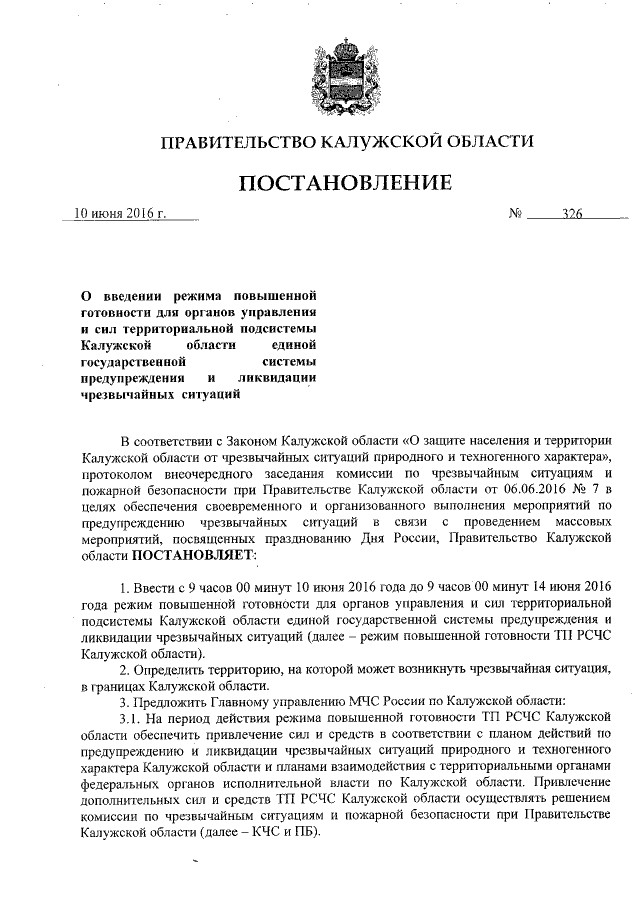 ПРАВИТЕЛЬСТВО КАЛУЖСКОЙ ОБЛАСТИ

ПОСТАНОВЛЕНИЕ

10 июня 2016 г. № 326

О введении режима повышенной готовности для органов управления и сил территориальной подсистемы Калужской области единой государственной системы предупреждения и ликвидации чрезвычайных ситуаций

В соответствии с Законом Калужской области «О защите населения и территории Калужской области от чрезвычайных ситуаций природного и техногенного характера», протоколом внеочередного заседания комиссии по чрезвычайным ситуациям и пожарной безопасности при Правительстве Калужской области от 06.06.2016 № 7 в целях обеспечения своевременного и организованного выполнения мероприятий по предупреждению чрезвычайных ситуаций в связи с проведением массовых мероприятий, посвященных празднованию Дня России, Правительство Калужской области ПОСТАНОВЛЯЕТ:

1. Ввести с 9 часов 00 минут 10 июня 2016 года до 9 часов 00 минут 14 июня 2016 года режим повышенной готовности для органов управления и сил территориальной подсистемы Калужской области единой государственной системы предупреждения и ликвидации чрезвычайных ситуаций (далее – режим повышенной готовности ТП РСЧС Калужской области).

2. Определить территорию, на которой может возникнуть чрезвычайная ситуация, в границах Калужской области.

3. Предложить Главному управлению МЧС России по Калужской области:

3.1. На период действия режима повышенной готовности ТП РСЧС Калужской области обеспечить привлечение сил и средств в соответствии с планом действий по предупреждению и ликвидации чрезвычайных ситуаций природного и техногенного характера Калужской области и планами взаимодействия с территориальными органами федеральных органов исполнительной власти по Калужской области. Привлечение дополнительных сил и средств ТП РСЧС Калужской области осуществлять решением комиссии по чрезвычайным ситуациям и пожарной безопасности при Правительстве Калужской области (далее – КЧС и ПБ).